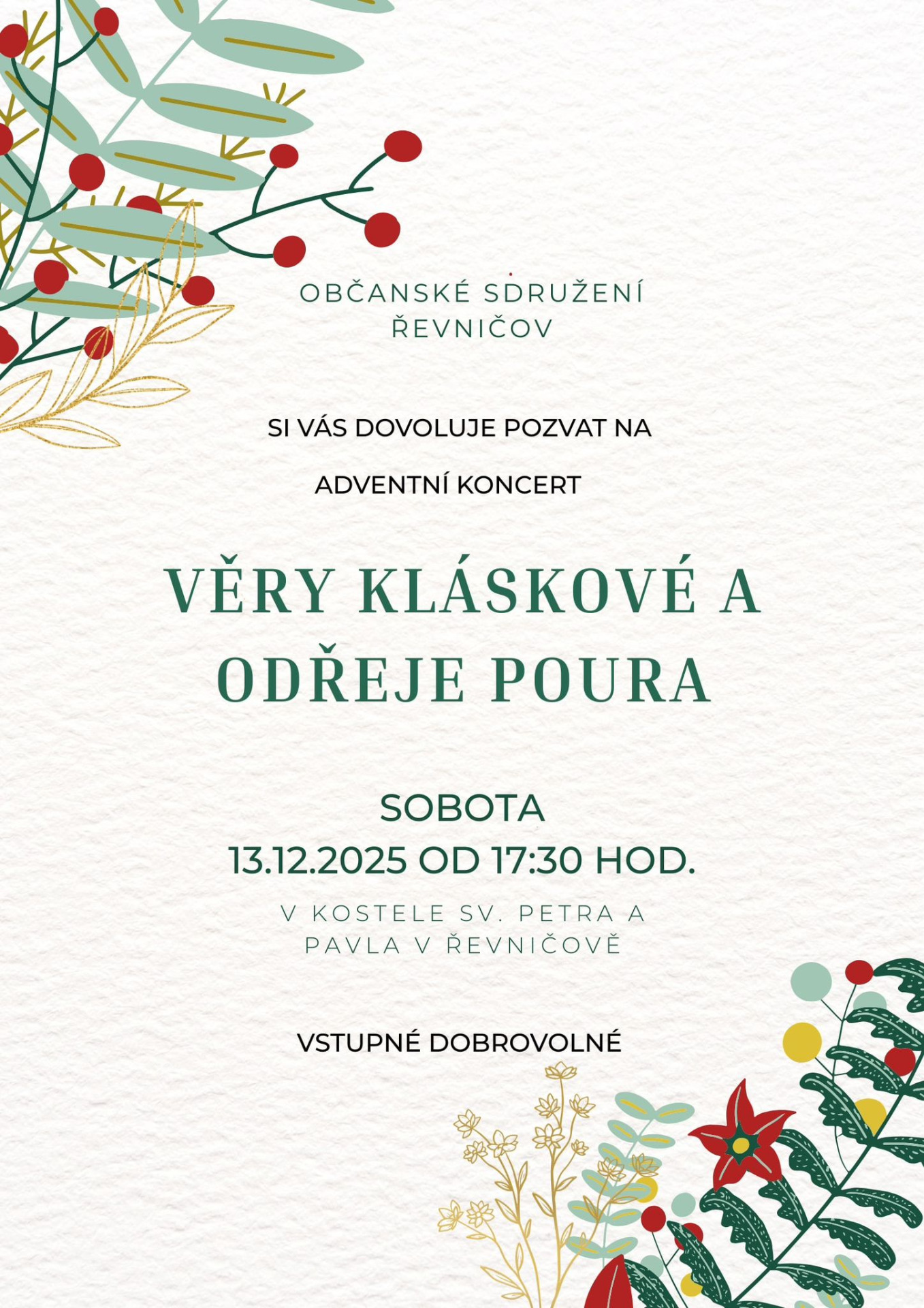 OBČANSKÉ SDRUŽENÍ
ŘEVNIČOV

SI VÁS DOVOLUJE POZVAT NA

ADVENTNÍ KONCERT

VĚRY KLÁSKOVÉ A
ODŘEJE POURA

SOBOTA
13.12.2025 OD 17:30 HOD.

V KOSTELE SV. PETRA A
PAVLA V ŘEVNIČOVĚ

VSTUPNÉ DOBROVOLNÉ